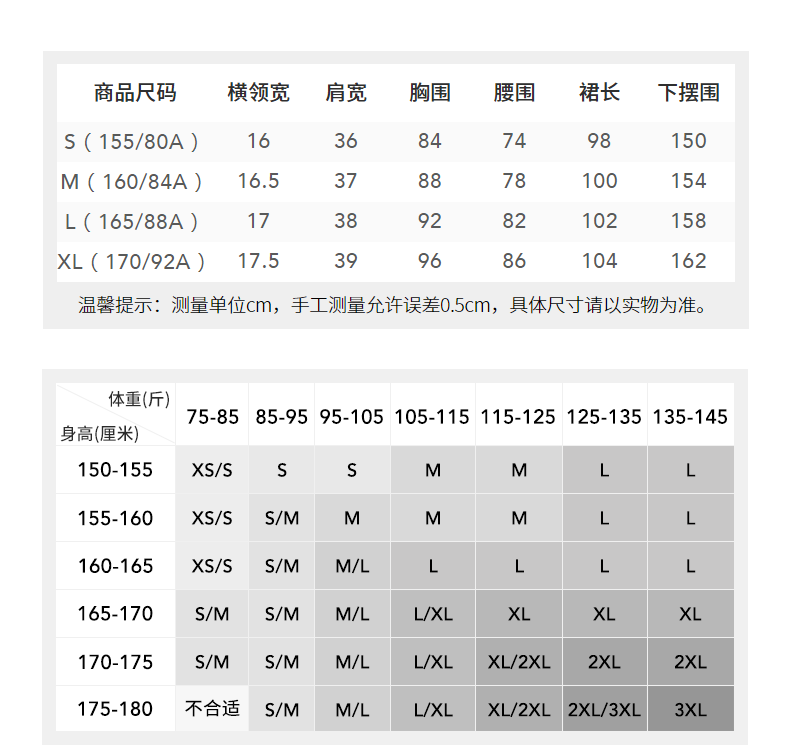 | 商品尺码 | 横领宽 | 肩宽 | 胸围 | 腰围 | 裙长 | 下摆围 |
|---|---|---|---|---|---|---|
| S（155/80A） | 16 | 36 | 84 | 74 | 98 | 150 |
| M（160/84A） | 16.5 | 37 | 88 | 78 | 100 | 154 |
| L（165/88A） | 17 | 38 | 92 | 82 | 102 | 158 |
| XL（170/92A） | 17.5 | 39 | 96 | 86 | 104 | 162 |

温馨提示：测量单位cm，手工测量允许误差0.5cm，具体尺寸请以实物为准。

| 体重(斤) 身高(厘米) | 75-85 | 85-95 | 95-105 | 105-115 | 115-125 | 125-135 | 135-145 |
|---|---|---|---|---|---|---|---|
| 150-155 | XS/S | S | S | M | M | L | L |
| 155-160 | XS/S | S/M | M | M | M | L | L |
| 160-165 | XS/S | S/M | M/L | L | L | L | L |
| 165-170 | S/M | S/M | M/L | L/XL | XL | XL | XL |
| 170-175 | S/M | S/M | M/L | L/XL | XL/2XL | 2XL | 2XL |
| 175-180 | 不合适 | S/M | M/L | L/XL | XL/2XL | 2XL/3XL | 3XL |